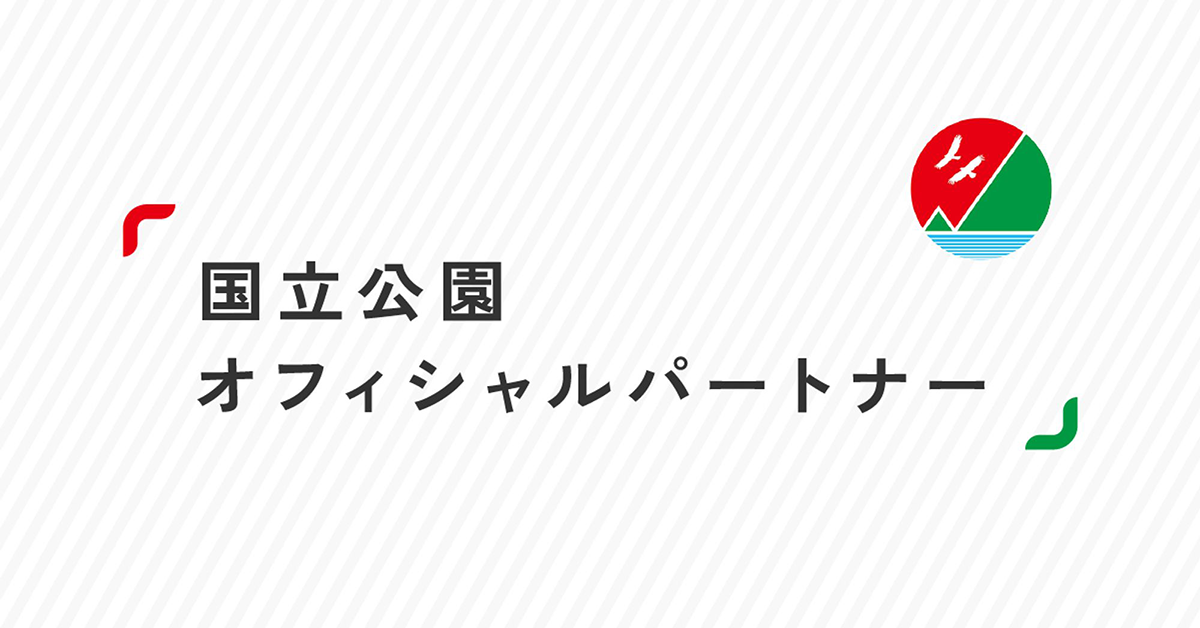 国立公園
オフィシャルパートナー